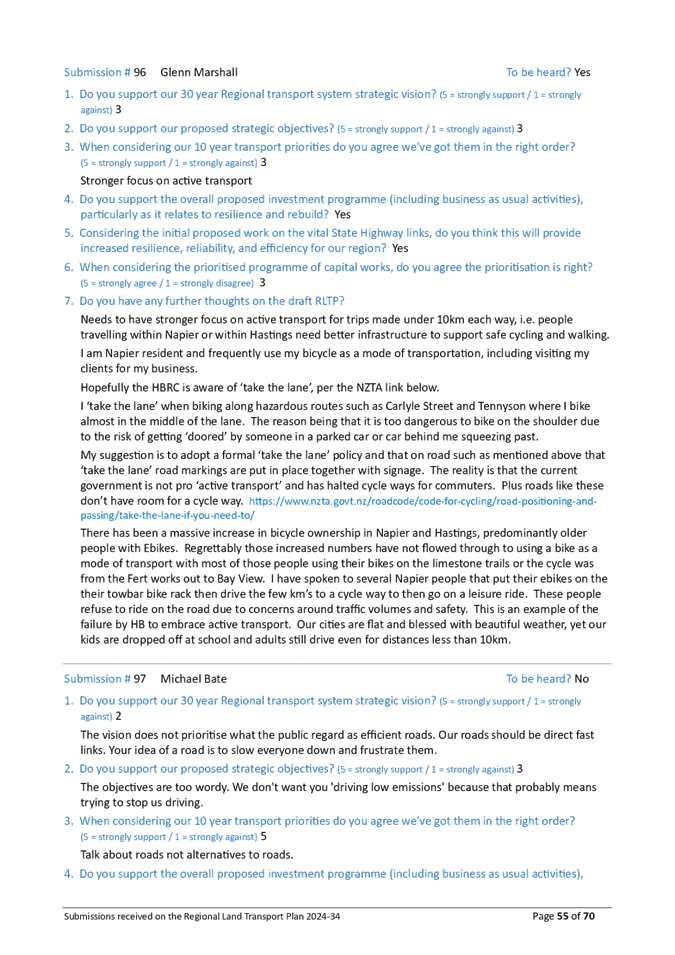 Submission # 96 Glenn Marshall To be heard? Yes

1. Do you support our 30 year Regional transport system strategic vision? (5 = strongly support / 1 = strongly against) 3

2. Do you support our proposed strategic objectives? (5 = strongly support / 1 = strongly against) 3

3. When considering our 10 year transport priorities do you agree we've got them in the right order? (5 = strongly support / 1 = strongly against) 3

Stronger focus on active transport

4. Do you support the overall proposed investment programme (including business as usual activities), particularly as it relates to resilience and rebuild? Yes

5. Considering the initial proposed work on the vital State Highway links, do you think this will provide increased resilience, reliability, and efficiency for our region? Yes

6. When considering the prioritised programme of capital works, do you agree the prioritisation is right? (5 = strongly agree / 1 = strongly disagree) 3

7. Do you have any further thoughts on the draft RLTP?

Needs to have stronger focus on active transport for trips made under 10km each way, i.e. people travelling within Napier or within Hastings need better infrastructure to support safe cycling and walking.

I am Napier resident and frequently use my bicycle as a mode of transportation, including visiting my clients for my business.

Hopefully the HBRC is aware of 'take the lane', per the NZTA link below.

I 'take the lane' when biking along hazardous routes such as Carlyle Street and Tennyson where I bike almost in the middle of the lane. The reason being that it is too dangerous to bike on the shoulder due to the risk of getting 'doored' by someone in a parked car or car behind me squeezing past.

My suggestion is to adopt a formal 'take the lane' policy and that on road such as mentioned above that 'take the lane' road markings are put in place together with signage. The reality is that the current government is not pro 'active transport' and has halted cycle ways for commuters. Plus roads like these don't have room for a cycle way. https://www.nzta.govt.nz/roadcode/code-for-cycling/road-positioning-and-passing/take-the-lane-if-you-need-to/

There has been a massive increase in bicycle ownership in Napier and Hastings, predominantly older people with Ebikes. Regrettably those increased numbers have not flowed through to using a bike as a mode of transport with most of those people using their bikes on the limestone trails or the cycle was from the Fert works out to Bay View. I have spoken to several Napier people that put their ebikes on the their towbar bike rack then drive the few km's to a cycle way to then go on a leisure ride. These people refuse to ride on the road due to concerns around traffic volumes and safety. This is an example of the failure by HB to embrace active transport. Our cities are flat and blessed with beautiful weather, yet our kids are dropped off at school and adults still drive even for distances less than 10km.

Submission # 97 Michael Bate To be heard? No

1. Do you support our 30 year Regional transport system strategic vision? (5 = strongly support / 1 = strongly against) 2

The vision does not prioritise what the public regard as efficient roads. Our roads should be direct fast links. Your idea of a road is to slow everyone down and frustrate them.

2. Do you support our proposed strategic objectives? (5 = strongly support / 1 = strongly against) 3

The objectives are too wordy. We don't want you 'driving low emissions' because that probably means trying to stop us driving.

3. When considering our 10 year transport priorities do you agree we've got them in the right order? (5 = strongly support / 1 = strongly against) 5

Talk about roads not alternatives to roads.

4. Do you support the overall proposed investment programme (including business as usual activities),

Submissions received on the Regional Land Transport Plan 2024-34 Page 55 of 70